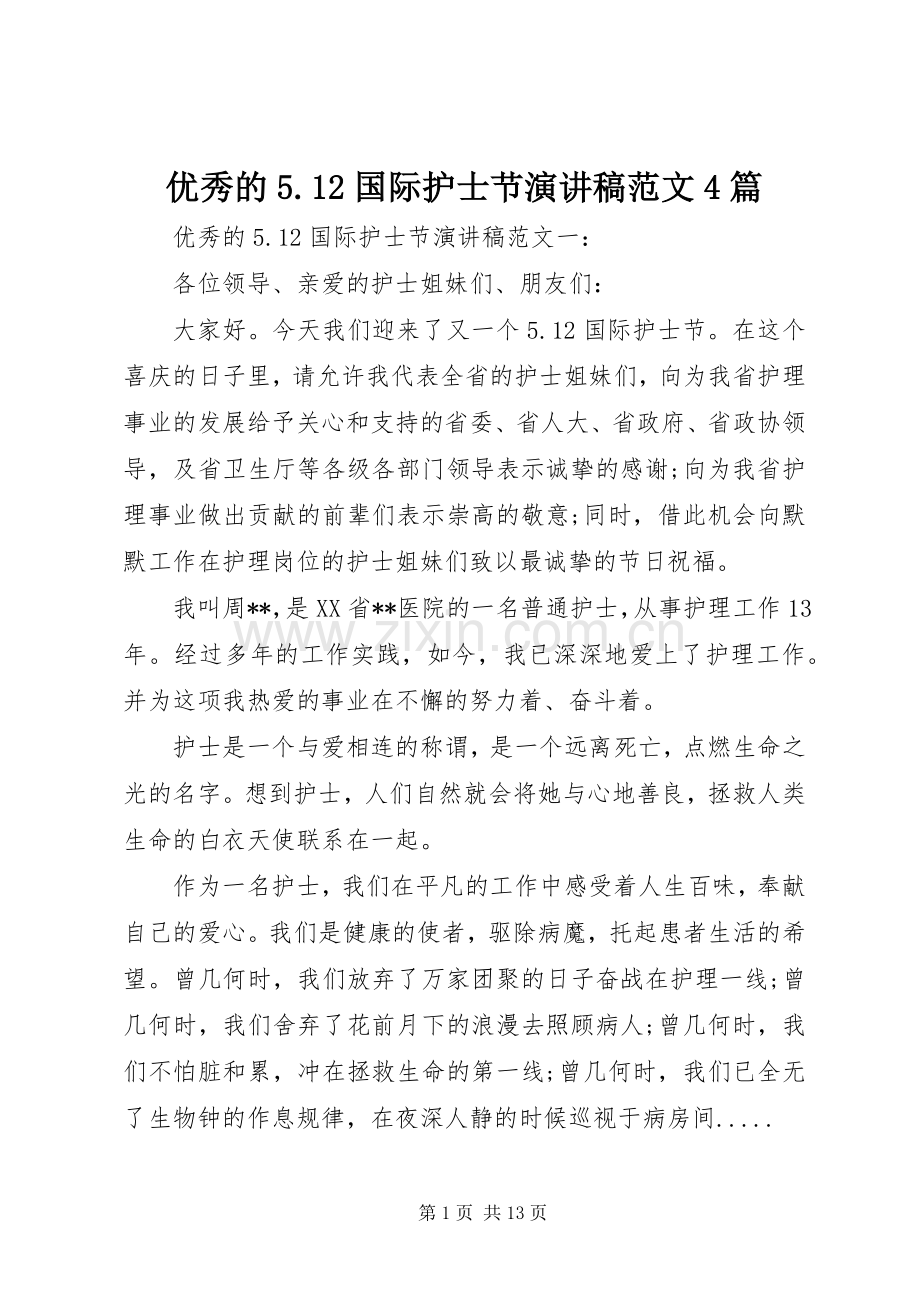 优秀的5.12国际护士节演讲稿范文4篇

优秀的5.12国际护士节演讲稿范文一：

各位领导、亲爱的护士姐妹们、朋友们：

大家好。今天我们迎来了又一个5.12国际护士节。在这个喜庆的日子里，请允许我代表全省的护士姐妹们，向为我省护理事业的发展给予关心和支持的省委、省人大、省政府、省政协领导，及省卫生厅等各级各部门领导表示诚挚的感谢;向为我省护理事业做出贡献的前辈们表示崇高的敬意;同时，借此机会向默默工作在护理岗位的护士姐妹们致以最诚挚的节日祝福。

我叫周**,是XX省**医院的一名普通护士,从事护理工作13年。经过多年的工作实践，如今，我已深深地爱上了护理工作。并为这项我热爱的事业在不懈的努力着、奋斗着。

护士是一个与爱相连的称谓，是一个远离死亡，点燃生命之光的名字。想到护士，人们自然就会将她与心地善良，拯救人类生命的白衣天使联系在一起。

作为一名护士，我们在平凡的工作中感受着人生百味，奉献自己的爱心。我们是健康的使者，驱除病魔，托起患者生活的希望。曾几何时，我们放弃了万家团聚的日子奋战在护理一线;曾几何时，我们舍弃了花前月下的浪漫去照顾病人;曾几何时，我们不怕脏和累，冲在拯救生命的第一线;曾几何时，我们已全无了生物钟的作息规律，在夜深人静的时候巡视于病房间.....

第1页 共13页

www.zixin.com.cn